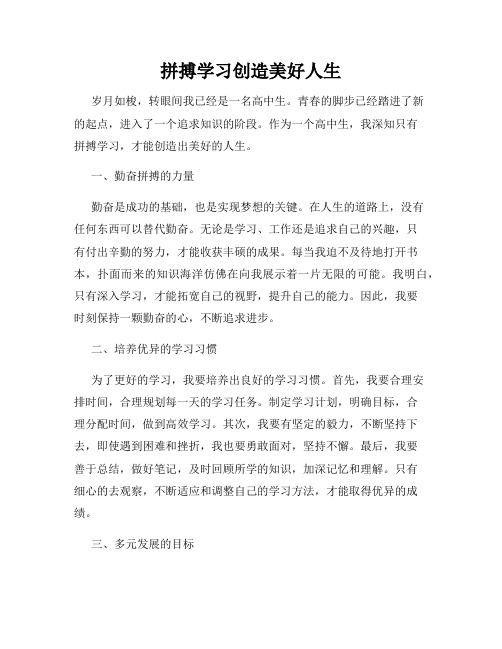 拼搏学习创造美好人生

岁月如梭，转眼间我已经是一名高中生。青春的脚步已经踏进了新的起点，进入了一个追求知识的阶段。作为一个高中生，我深知只有拼搏学习，才能创造出美好的人生。

一、勤奋拼搏的力量

勤奋是成功的基础，也是实现梦想的关键。在人生的道路上，没有任何东西可以替代勤奋。无论是学习、工作还是追求自己的兴趣，只有付出辛勤的努力，才能收获丰硕的成果。每当我迫不及待地打开书本，扑面而来的知识海洋仿佛在向我展示着一片无限的可能。我明白，只有深入学习，才能拓宽自己的视野，提升自己的能力。因此，我要时刻保持一颗勤奋的心，不断追求进步。

二、培养优异的学习习惯

为了更好的学习，我要培养出良好的学习习惯。首先，我要合理安排时间，合理规划每一天的学习任务。制定学习计划，明确目标，合理分配时间，做到高效学习。其次，我要有坚定的毅力，不断坚持下去，即使遇到困难和挫折，我也要勇敢面对，坚持不懈。最后，我要善于总结，做好笔记，及时回顾所学的知识，加深记忆和理解。只有细心的去观察，不断适应和调整自己的学习方法，才能取得优异的成绩。

三、多元发展的目标